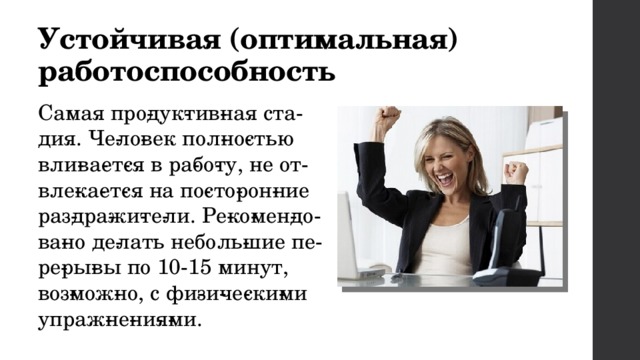 Устойчивая (оптимальная) работоспособность

Самая продуктивная стадия. Человек полностью вливается в работу, не отвлекается на посторонние раздражители. Рекомендовано делать небольшие перерывы по 10-15 минут, возможно, с физическими упражнениями.